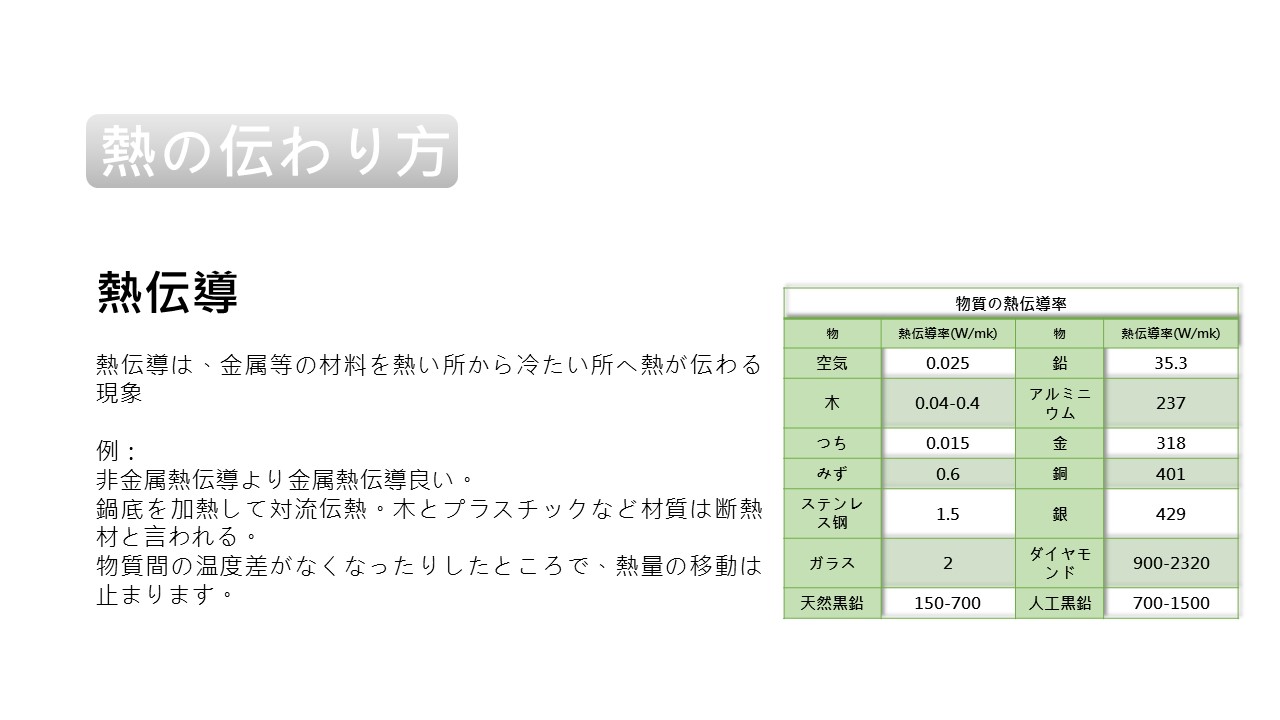 熱の伝わり方

熱伝導

熱伝導は、金属等の材料を熱い所から冷たい所へ熱が伝わる現象

例：
非金属熱伝導より金属熱伝導良い。
鍋底を加熱して対流伝熱。木とプラスチックなど材質は断熱材と言われる。
物質間の温度差がなくなったりしたところで、熱量の移動は止まります。

物質の熱伝導率

| 物 | 熱伝導率(W/mk) | 物 | 熱伝導率(W/mk) |
|---|---|---|---|
| 空気 | 0.025 | 鉛 | 35.3 |
| 木 | 0.04-0.4 | アルミニウム | 237 |
| つち | 0.015 | 金 | 318 |
| みず | 0.6 | 銅 | 401 |
| ステンレス钢 | 1.5 | 銀 | 429 |
| ガラス | 2 | ダイヤモンド | 900-2320 |
| 天然黒鉛 | 150-700 | 人工黒鉛 | 700-1500 |